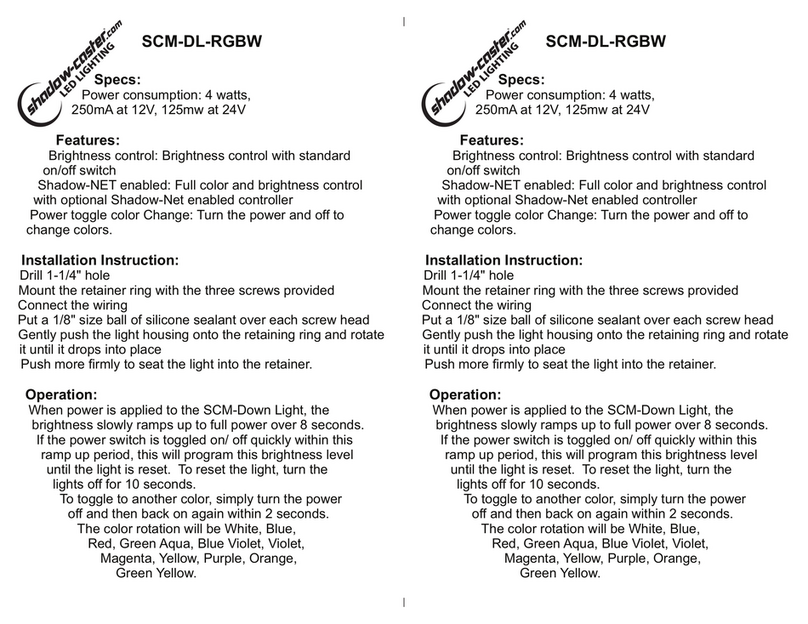 shadow-caster.com LED LIGHTING

SCM-DL-RGBW

Specs:
Power consumption: 4 watts, 250mA at 12V, 125mw at 24V

Features:
Brightness control: Brightness control with standard on/off switch
Shadow-NET enabled: Full color and brightness control with optional Shadow-Net enabled controller
Power toggle color Change: Turn the power and off to change colors.

Installation Instruction:
Drill 1-1/4" hole
Mount the retainer ring with the three screws provided
Connect the wiring
Put a 1/8" size ball of silicone sealant over each screw head
Gently push the light housing onto the retaining ring and rotate it until it drops into place
Push more firmly to seat the light into the retainer.

Operation:
When power is applied to the SCM-Down Light, the brightness slowly ramps up to full power over 8 seconds. If the power switch is toggled on/ off quickly within this ramp up period, this will program this brightness level until the light is reset. To reset the light, turn the lights off for 10 seconds.
To toggle to another color, simply turn the power off and then back on again within 2 seconds.
The color rotation will be White, Blue, Red, Green Aqua, Blue Violet, Violet, Magenta, Yellow, Purple, Orange, Green Yellow.

shadow-caster.com LED LIGHTING

SCM-DL-RGBW

Specs:
Power consumption: 4 watts, 250mA at 12V, 125mw at 24V

Features:
Brightness control: Brightness control with standard on/off switch
Shadow-NET enabled: Full color and brightness control with optional Shadow-Net enabled controller
Power toggle color Change: Turn the power and off to change colors.

Installation Instruction:
Drill 1-1/4" hole
Mount the retainer ring with the three screws provided
Connect the wiring
Put a 1/8" size ball of silicone sealant over each screw head
Gently push the light housing onto the retaining ring and rotate it until it drops into place
Push more firmly to seat the light into the retainer.

Operation:
When power is applied to the SCM-Down Light, the brightness slowly ramps up to full power over 8 seconds. If the power switch is toggled on/ off quickly within this ramp up period, this will program this brightness level until the light is reset. To reset the light, turn the lights off for 10 seconds.
To toggle to another color, simply turn the power off and then back on again within 2 seconds.
The color rotation will be White, Blue, Red, Green Aqua, Blue Violet, Violet, Magenta, Yellow, Purple, Orange, Green Yellow.